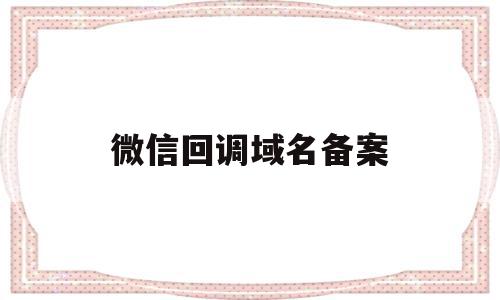 微信回调域名备案